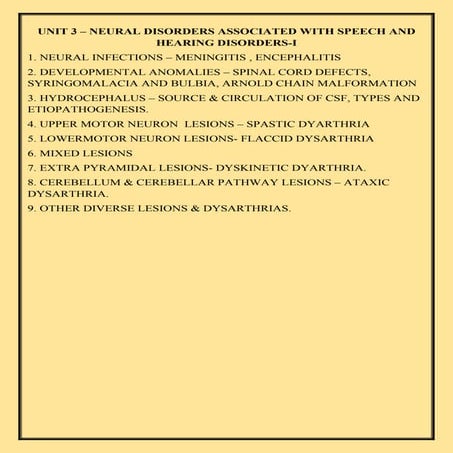 UNIT 3 – NEURAL DISORDERS ASSOCIATED WITH SPEECH AND HEARING DISORDERS-I

1. NEURAL INFECTIONS – MENINGITIS , ENCEPHALITIS

2. DEVELOPMENTAL ANOMALIES – SPINAL CORD DEFECTS, SYRINGOMALACIA AND BULBIA, ARNOLD CHAIN MALFORMATION

3. HYDROCEPHALUS – SOURCE & CIRCULATION OF CSF, TYPES AND ETIOPATHOGENESIS.

4. UPPER MOTOR NEURON LESIONS – SPASTIC DYARTHRIA

5. LOWERMOTOR NEURON LESIONS- FLACCID DYSARTHRIA

6. MIXED LESIONS

7. EXTRA PYRAMIDAL LESIONS- DYSKINETIC DYARTHRIA.

8. CEREBELLUM & CEREBELLAR PATHWAY LESIONS – ATAXIC DYSARTHRIA.

9. OTHER DIVERSE LESIONS & DYSARTHRIAS.